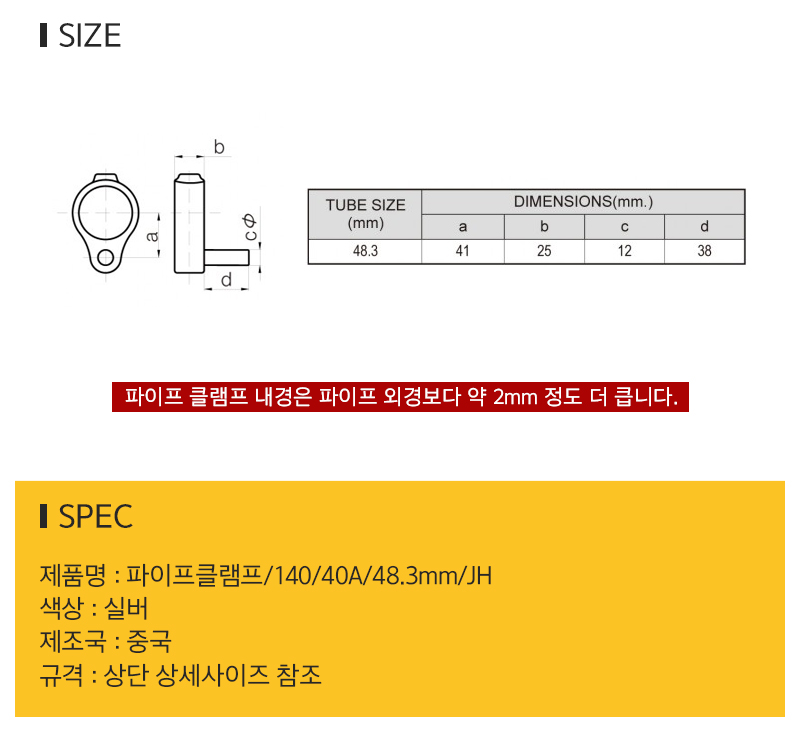 SIZE

b

a

cΦ

d

| TUBE SIZE (mm) | DIMENSIONS(mm.) | | | |
|---|---|---|---|---|
| | a | b | c | d |
| 48.3 | 41 | 25 | 12 | 38 |

파이프 클램프 내경은 파이프 외경보다 약 2mm 정도 더 큽니다.

SPEC

제품명 : 파이프클램프/140/40A/48.3mm/JH
색상 : 실버
제조국 : 중국
규격 : 상단 상세사이즈 참조